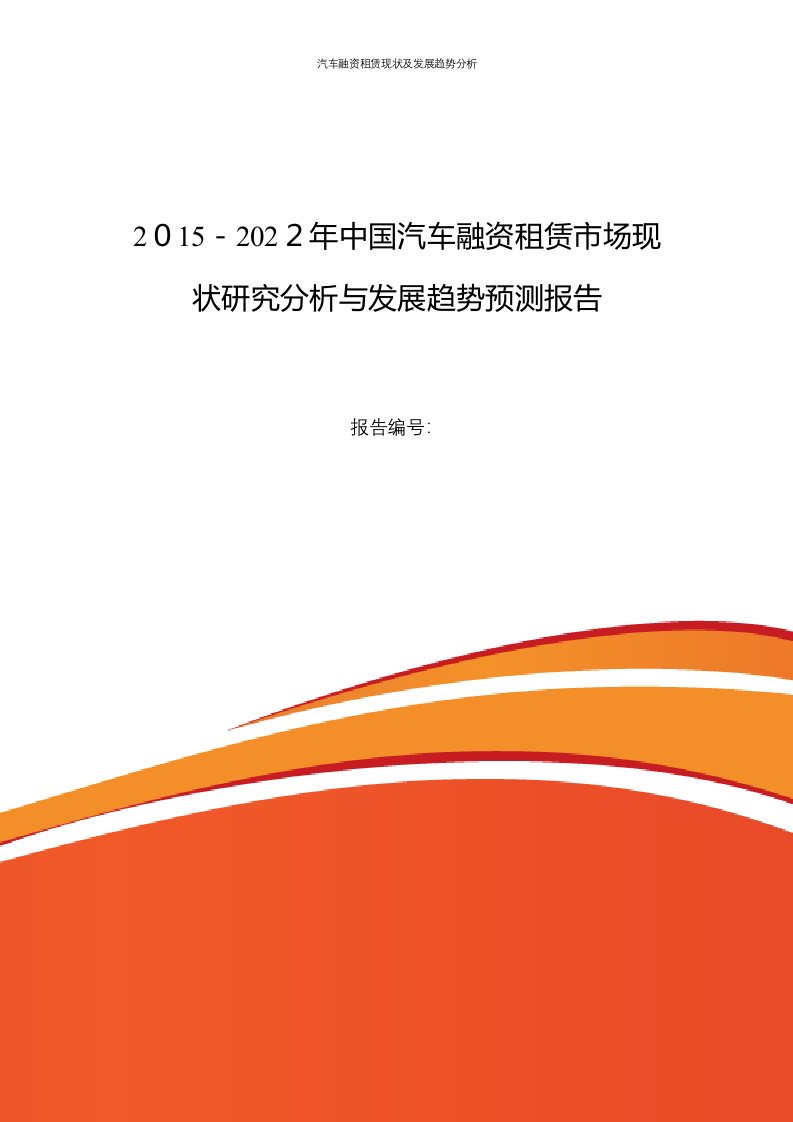 汽车融资租赁现状及发展趋势分析

2015-2022年中国汽车融资租赁市场现状研究分析与发展趋势预测报告

报告编号: